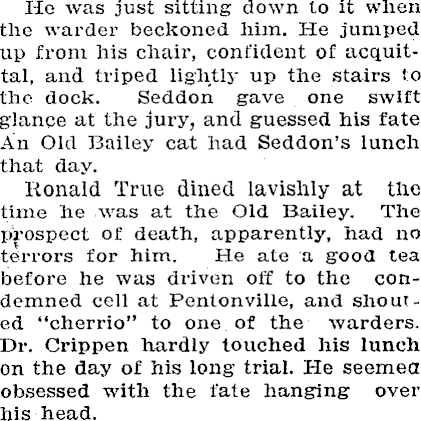 He was just sitting down to it when the warder beckoned him. He jumped up from his chair, confident of acquittal, and triped lightly up the stairs to the dock. Seddon gave one swift glance at the jury, and guessed his fate An Old Bailey cat had Seddon's lunch that day.

Ronald True dined lavishly at the time he was at the Old Bailey. The prospect of death, apparently, had no terrors for him. He ate a good tea before he was driven off to the condemned cell at Pentonville, and shouted "cherrio" to one of the warders. Dr. Crippen hardly touched his lunch on the day of his long trial. He seemed obsessed with the fate hanging over his head.